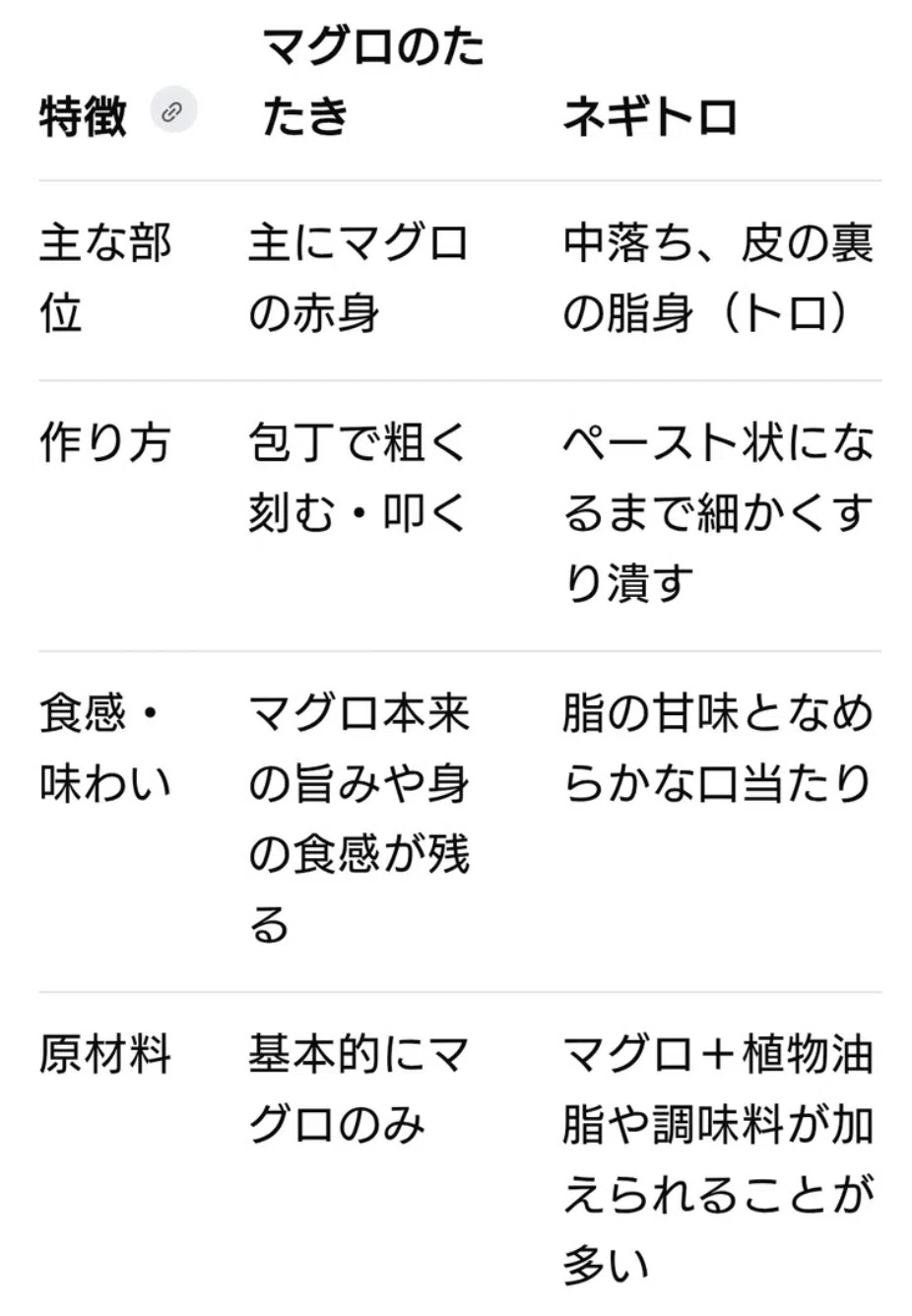 | 特徴 | マグロのたたき | ネギトロ |
|---|---|---|
| 主な部位 | 主にマグロの赤身 | 中落ち、皮の裏の脂身（トロ） |
| 作り方 | 包丁で粗く刻む・叩く | ペースト状になるまで細かくすり潰す |
| 食感・味わい | マグロ本来の旨みや身の食感が残る | 脂の甘味となめらかな口当たり |
| 原材料 | 基本的にマグロのみ | マグロ＋植物油脂や調味料が加えられることが多い |